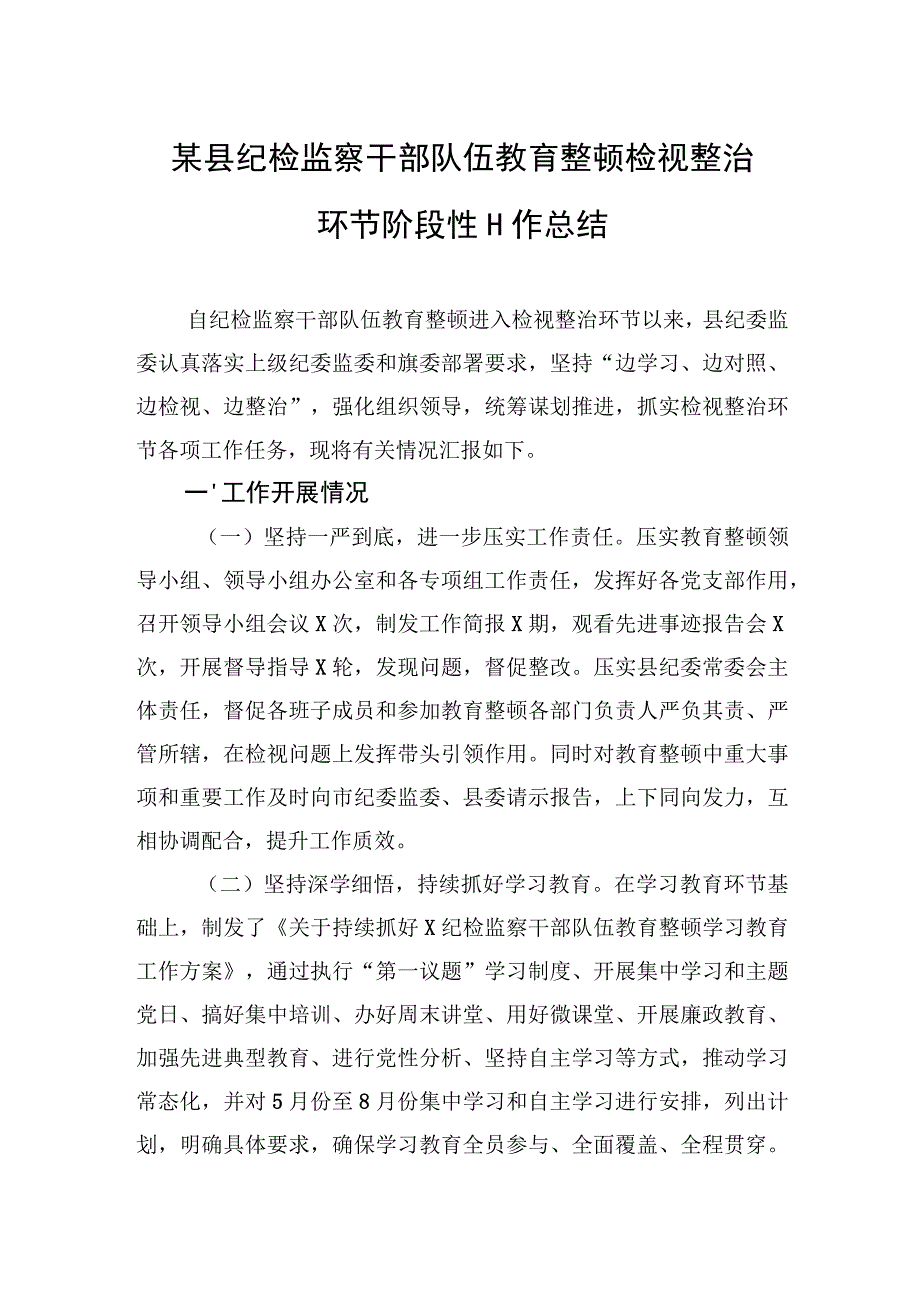 某县纪检监察干部队伍教育整顿检视整治环节阶段性H作总结

自纪检监察干部队伍教育整顿进入检视整治环节以来，县纪委监委认真落实上级纪委监委和旗委部署要求，坚持“边学习、边对照、边检视、边整治”，强化组织领导，统筹谋划推进，抓实检视整治环节各项工作任务，现将有关情况汇报如下。

一'工作开展情况

（一）坚持一严到底，进一步压实工作责任。压实教育整顿领导小组、领导小组办公室和各专项组工作责任，发挥好各党支部作用，召开领导小组会议X次，制发工作简报X期，观看先进事迹报告会X次，开展督导指导X轮，发现问题，督促整改。压实县纪委常委会主体责任，督促各班子成员和参加教育整顿各部门负责人严负其责、严管所辖，在检视问题上发挥带头引领作用。同时对教育整顿中重大事项和重要工作及时向市纪委监委、县委请示报告，上下同向发力，互相协调配合，提升工作质效。

（二）坚持深学细悟，持续抓好学习教育。在学习教育环节基础上，制发了《关于持续抓好X纪检监察干部队伍教育整顿学习教育工作方案》，通过执行“第一议题”学习制度、开展集中学习和主题党日、搞好集中培训、办好周末讲堂、用好微课堂、开展廉政教育、加强先进典型教育、进行党性分析、坚持自主学习等方式，推动学习常态化，并对5月份至8月份集中学习和自主学习进行安排，列出计划，明确具体要求，确保学习教育全员参与、全面覆盖、全程贯穿。